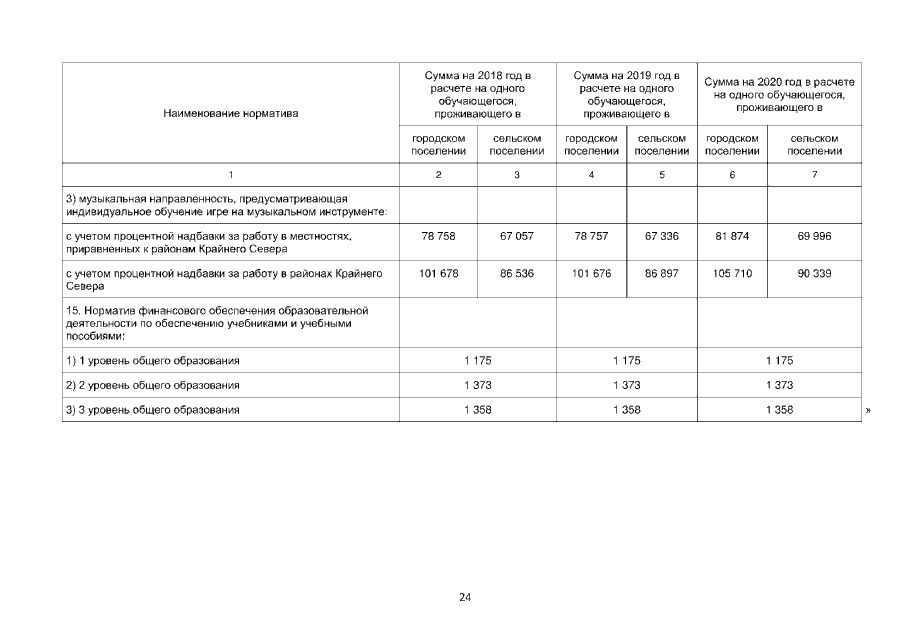 | Наименование норматива | Сумма на 2018 год в расчете на одного обучающегося, проживающего в | | Сумма на 2019 год в расчете на одного обучающегося, проживающего в | | Сумма на 2020 год в расчете на одного обучающегося, проживающего в | |
|---|---|---|---|---|---|---|
| | городском поселении | сельском поселении | городском поселении | сельском поселении | городском поселении | сельском поселении |
| 1 | 2 | 3 | 4 | 5 | 6 | 7 |
| 3) музыкальная направленность, предусматривающая индивидуальное обучение игре на музыкальном инструменте: | | | | | | |
| с учетом процентной надбавки за работу в местностях, приравненных к районам Крайнего Севера | 78 758 | 67 057 | 78 757 | 67 336 | 81 874 | 69 996 |
| с учетом процентной надбавки за работу в районах Крайнего Севера | 101 678 | 86 536 | 101 676 | 86 897 | 105 710 | 90 339 |
| 15. Норматив финансового обеспечения образовательной деятельности по обеспечению учебниками и учебными пособиями: | | | | | | |
| 1) 1 уровень общего образования | 1 175 | | 1 175 | | 1 175 | |
| 2) 2 уровень общего образования | 1 373 | | 1 373 | | 1 373 | |
| 3) 3 уровень общего образования | 1 358 | | 1 358 | | 1 358 | |

»

24